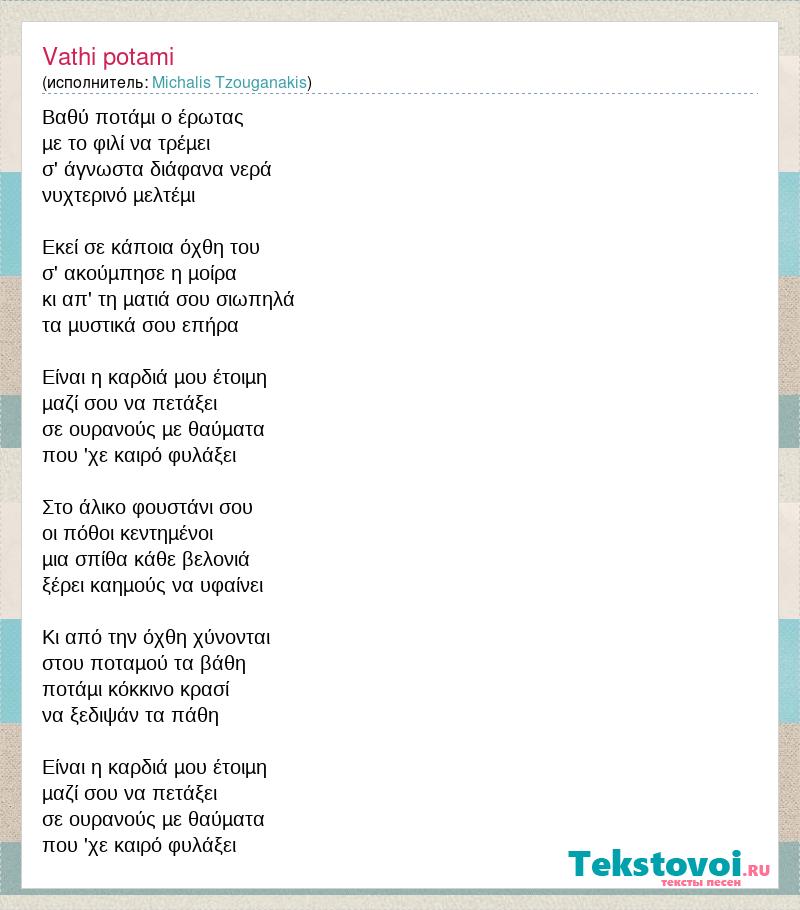 Vathi potami
(исполнитель: Michalis Tzouganakis)

Βαθύ ποτάμι ο έρωτας
με το φιλί να τρέμει
σ' άγνωστα διάφανα νερά
νυχτερινό μελτέμι

Εκεί σε κάποια όχθη του
σ' ακούμπησε η μοίρα
κι απ' τη ματιά σου σιωπηλά
τα μυστικά σου επήρα

Είναι η καρδιά μου έτοιμη
μαζί σου να πετάξει
σε ουρανούς με θαύματα
που 'χε καιρό φυλάξει

Στο άλικο φουστάνι σου
οι πόθοι κεντημένοι
μια σπίθα κάθε βελονιά
ξέρει καημούς να υφαίνει

Κι από την όχθη χύνονται
στου ποταμού τα βάθη
ποτάμι κόκκινο κρασί
να ξεδιψάν τα πάθη

Είναι η καρδιά μου έτοιμη
μαζί σου να πετάξει
σε ουρανούς με θαύματα
που 'χε καιρό φυλάξει

Tekstovoi.RU
тексты песен